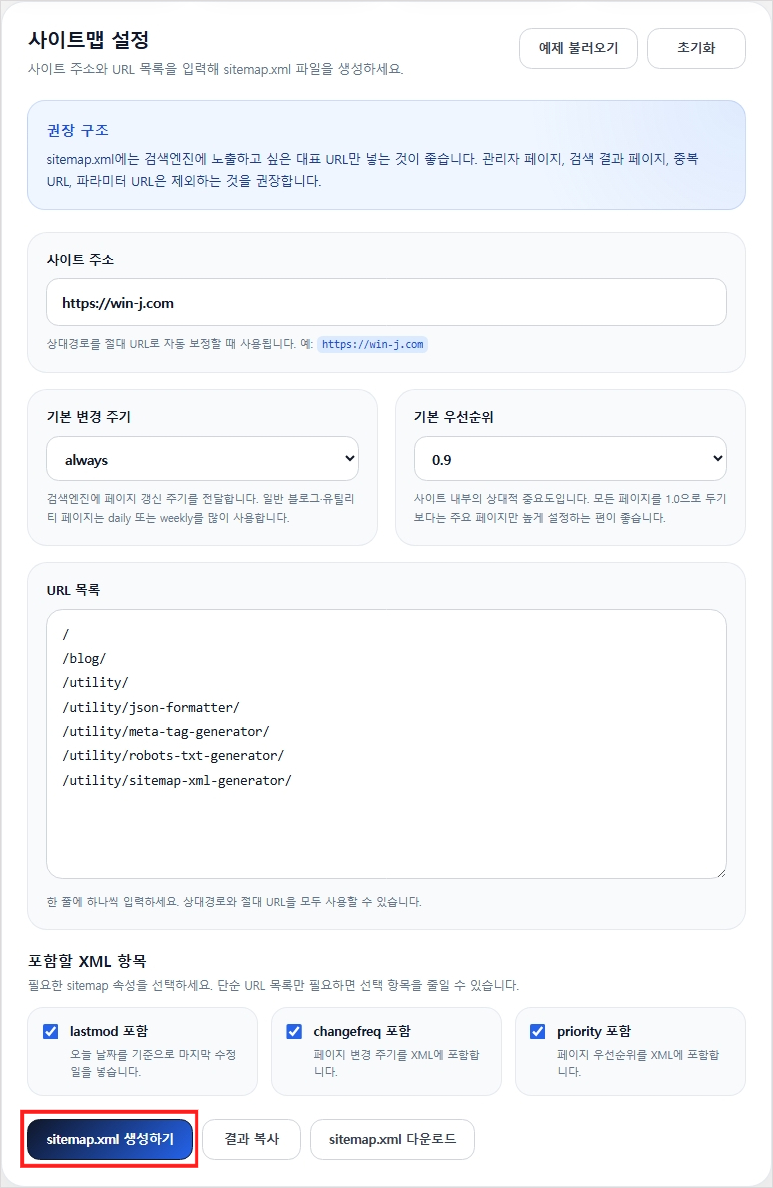 사이트맵 설정
사이트 주소와 URL 목록을 입력해 sitemap.xml 파일을 생성하세요.

예제 불러오기
초기화

권장 구조
sitemap.xml에는 검색엔진에 노출하고 싶은 대표 URL만 넣는 것이 좋습니다. 관리자 페이지, 검색 결과 페이지, 중복 URL, 파라미터 URL은 제외하는 것을 권장합니다.

사이트 주소
https://win-j.com
상대경로를 절대 URL로 자동 보정할 때 사용됩니다. 예: https://win-j.com

기본 변경 주기
always
검색엔진에 페이지 갱신 주기를 전달합니다. 일반 블로그·유틸리티 페이지는 daily 또는 weekly를 많이 사용합니다.

기본 우선순위
0.9
사이트 내부의 상대적 중요도입니다. 모든 페이지를 1.0으로 두기보다는 주요 페이지만 높게 설정하는 편이 좋습니다.

URL 목록
/
/blog/
/utility/
/utility/json-formatter/
/utility/meta-tag-generator/
/utility/robots-txt-generator/
/utility/sitemap-xml-generator/
한 줄에 하나씩 입력하세요. 상대경로와 절대 URL을 모두 사용할 수 있습니다.

포함할 XML 항목
필요한 sitemap 속성을 선택하세요. 단순 URL 목록만 필요하면 선택 항목을 줄일 수 있습니다.

lastmod 포함
오늘 날짜를 기준으로 마지막 수정일을 넣습니다.

changefreq 포함
페이지 변경 주기를 XML에 포함합니다.

priority 포함
페이지 우선순위를 XML에 포함합니다.

sitemap.xml 생성하기
결과 복사
sitemap.xml 다운로드